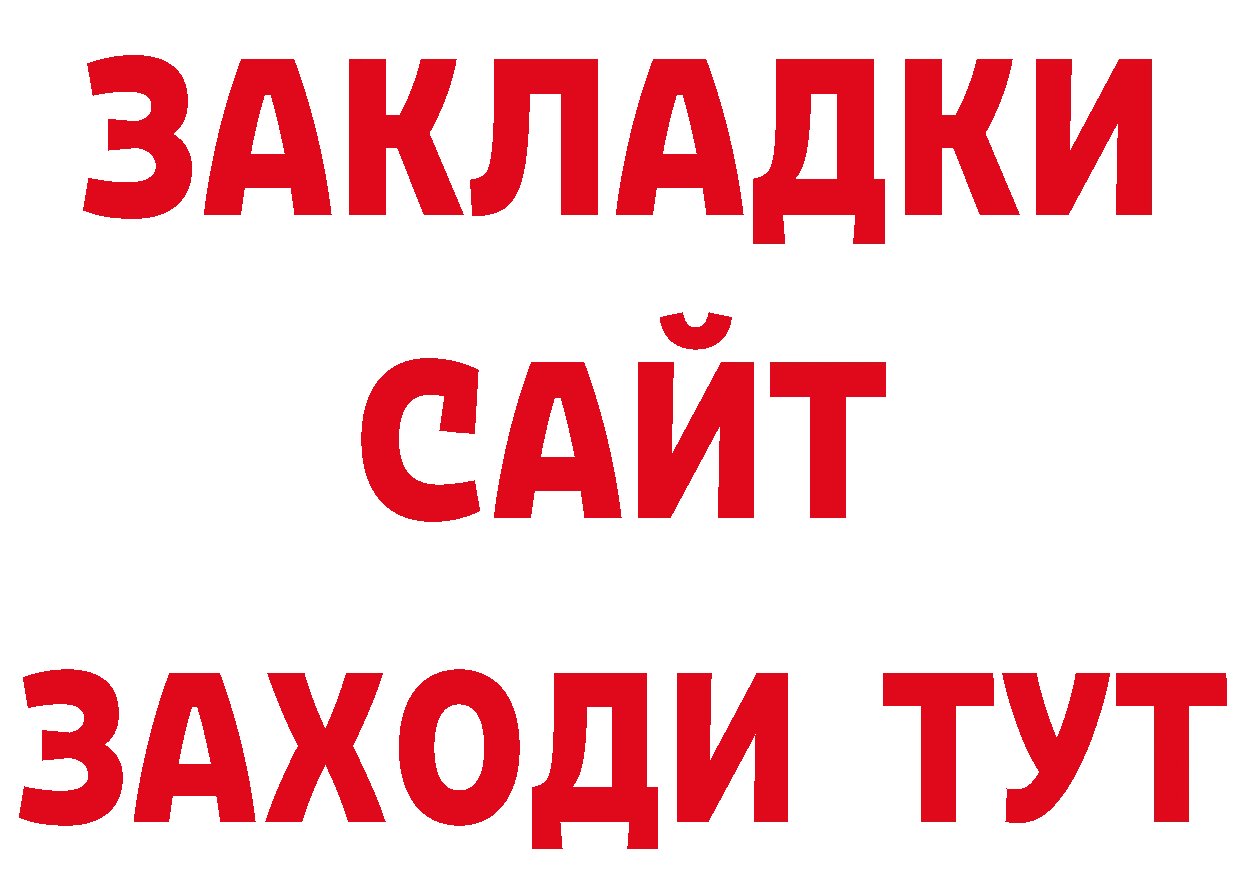 ЗАКЛАДКИ
САЙТ
ЗАХОДИ ТУТ